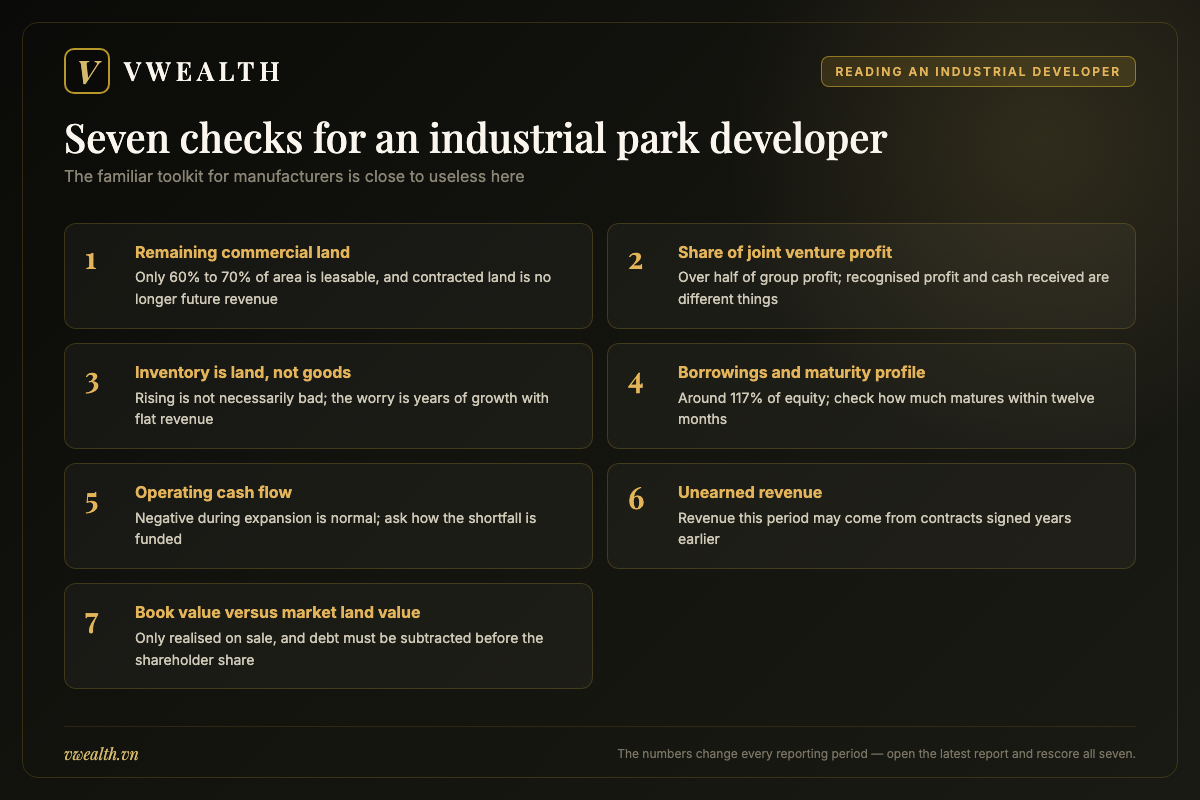 V VWEALTH

READING AN INDUSTRIAL DEVELOPER

Seven checks for an industrial park developer

The familiar toolkit for manufacturers is close to useless here

1 Remaining commercial land
Only 60% to 70% of area is leasable, and contracted land is no longer future revenue

2 Share of joint venture profit
Over half of group profit; recognised profit and cash received are different things

3 Inventory is land, not goods
Rising is not necessarily bad; the worry is years of growth with flat revenue

4 Borrowings and maturity profile
Around 117% of equity; check how much matures within twelve months

5 Operating cash flow
Negative during expansion is normal; ask how the shortfall is funded

6 Unearned revenue
Revenue this period may come from contracts signed years earlier

7 Book value versus market land value
Only realised on sale, and debt must be subtracted before the shareholder share

vwealth.vn

The numbers change every reporting period — open the latest report and rescore all seven.